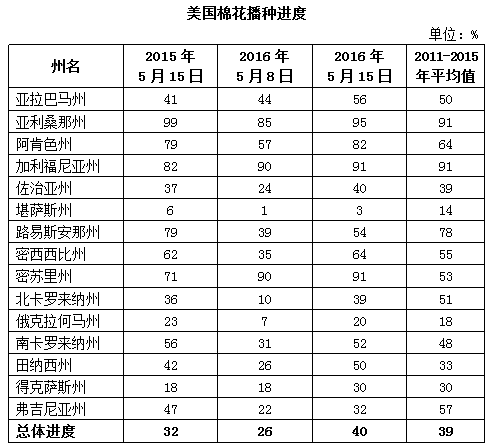 美国棉花播种进度

单位：%

| 州名 | 2015 年 5 月 15 日 | 2016 年 5 月 8 日 | 2016 年 5 月 15 日 | 2011-2015 年平均值 |
|---|---|---|---|---|
| 亚拉巴马州 | 41 | 44 | 56 | 50 |
| 亚利桑那州 | 99 | 85 | 95 | 91 |
| 阿肯色州 | 79 | 57 | 82 | 64 |
| 加利福尼亚州 | 82 | 90 | 91 | 91 |
| 佐治亚州 | 37 | 24 | 40 | 39 |
| 堪萨斯州 | 6 | 1 | 3 | 14 |
| 路易斯安那州 | 79 | 39 | 54 | 78 |
| 密西西比州 | 62 | 35 | 64 | 55 |
| 密苏里州 | 71 | 90 | 91 | 53 |
| 北卡罗来纳州 | 36 | 10 | 39 | 51 |
| 俄克拉何马州 | 23 | 7 | 20 | 18 |
| 南卡罗来纳州 | 56 | 31 | 52 | 48 |
| 田纳西州 | 42 | 26 | 50 | 33 |
| 得克萨斯州 | 18 | 18 | 30 | 30 |
| 弗吉尼亚州 | 47 | 22 | 32 | 57 |
| 总体进度 | 32 | 26 | 40 | 39 |